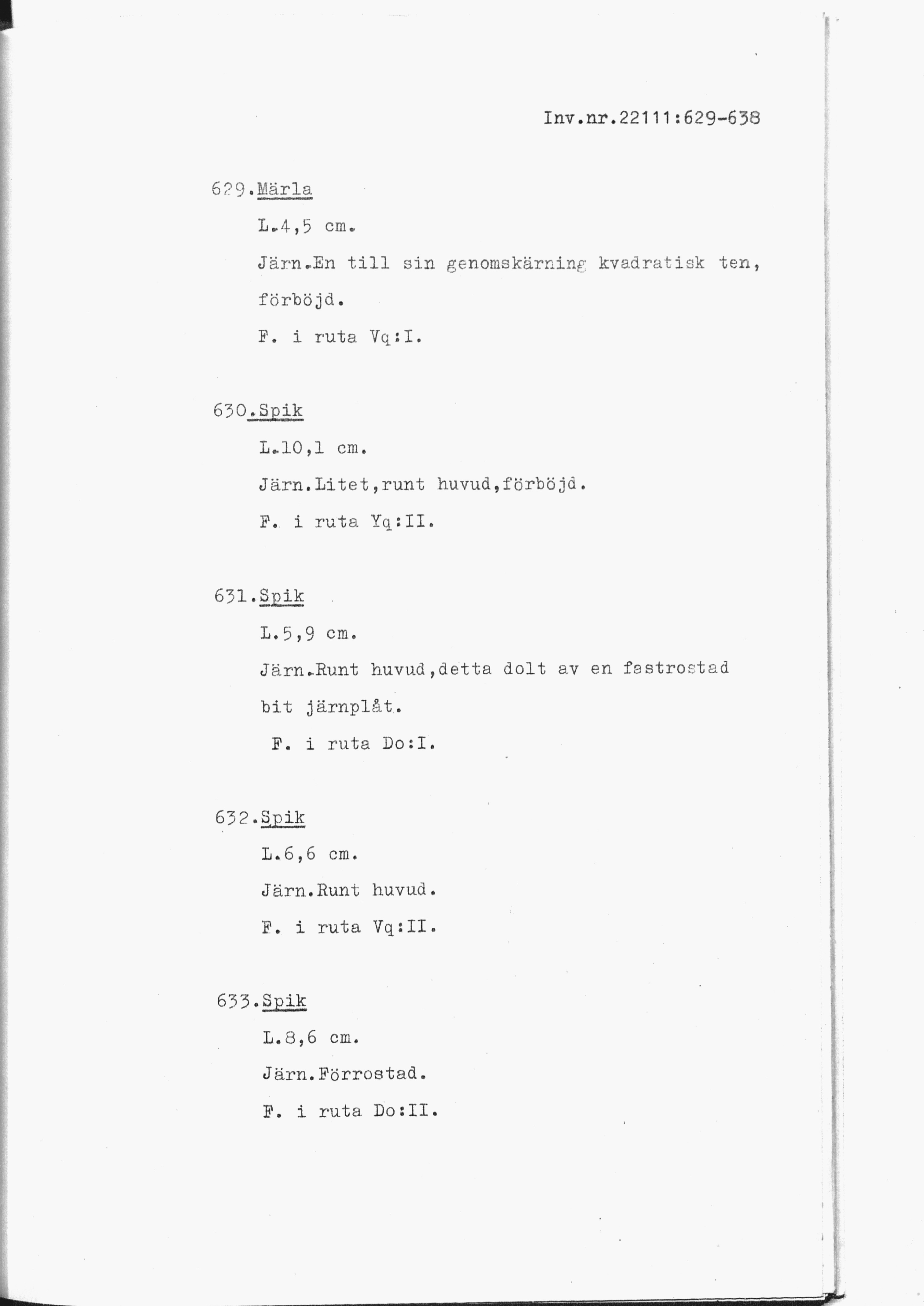 Inv.nr.22111:629-638

629.Märla

L.4,5 cm.

Järn.En till sin genomskärning kvadratisk ten, förböjd.

F. i ruta Vq:I.

630.Spik

L.10,1 cm.

Järn.Litet,runt huvud,förböjd.

F. i ruta Yq:II.

631.Spik

L.5,9 cm.

Järn.Runt huvud,detta dolt av en fastrostad bit järnplåt.

F. i ruta Do:I.

632.Spik

L.6,6 cm.

Järn.Runt huvud.

F. i ruta Vq:II.

633.Spik

L.8,6 cm.

Järn.Förrostad.

F. i ruta Do:II.